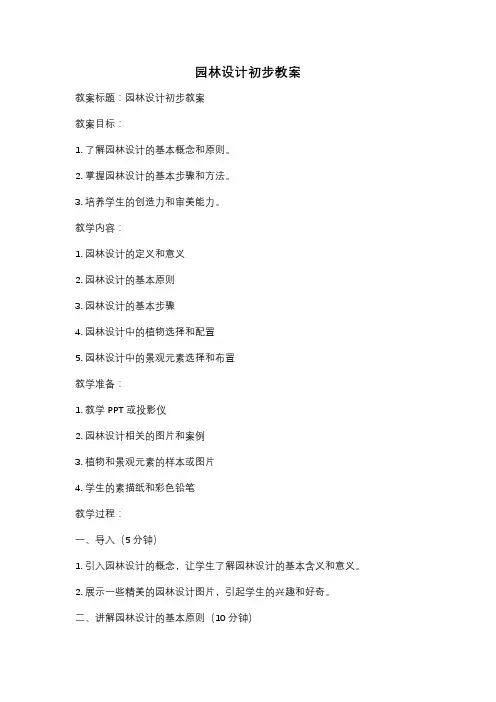 园林设计初步教案

教案标题：园林设计初步教案

教案目标：

1. 了解园林设计的基本概念和原则。

2. 掌握园林设计的基本步骤和方法。

3. 培养学生的创造力和审美能力。

教学内容：

1. 园林设计的定义和意义

2. 园林设计的基本原则

3. 园林设计的基本步骤

4. 园林设计中的植物选择和配置

5. 园林设计中的景观元素选择和布置

教学准备：

1. 教学 PPT 或投影仪

2. 园林设计相关的图片和案例

3. 植物和景观元素的样本或图片

4. 学生的素描纸和彩色铅笔

教学过程：

一、导入（5 分钟）

1. 引入园林设计的概念，让学生了解园林设计的基本含义和意义。

2. 展示一些精美的园林设计图片，引起学生的兴趣和好奇。

二、讲解园林设计的基本原则（10 分钟）